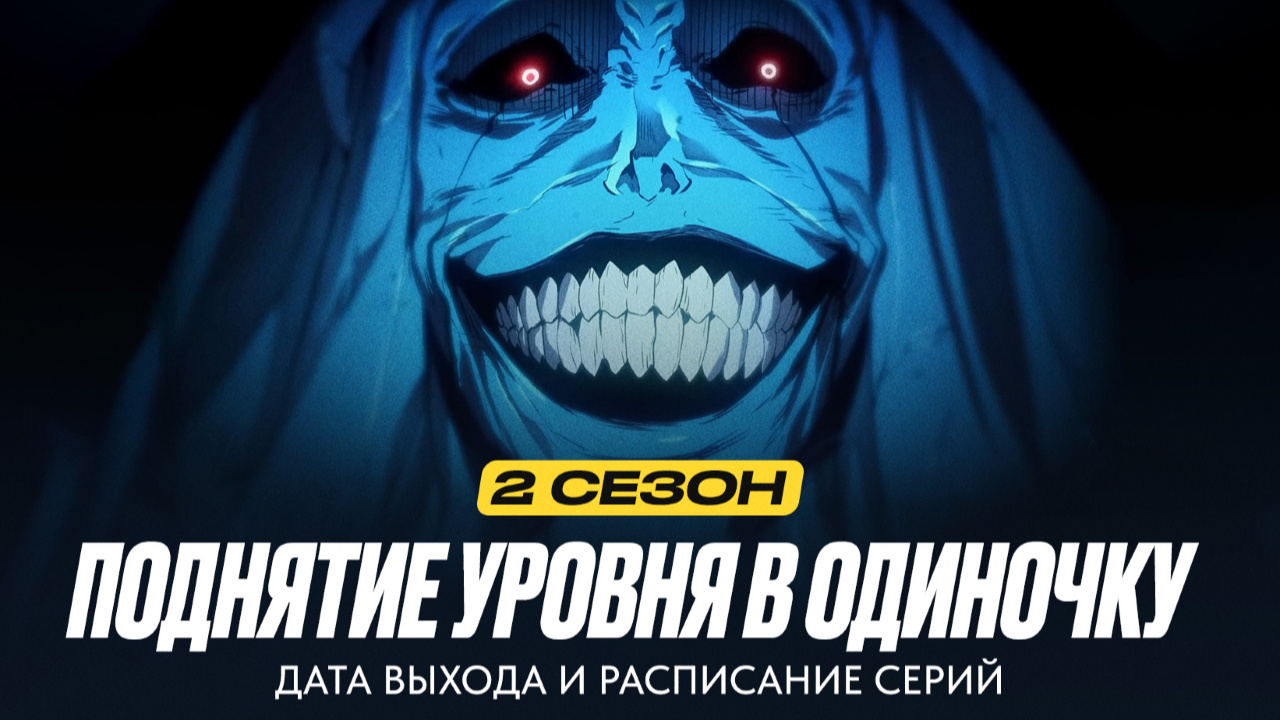 2 СЕЗОН
ПОДНЯТИЕ УРОВНЯ В ОДИНОЧКУ
ДАТА ВЫХОДА И РАСПИСАНИЕ СЕРИЙ